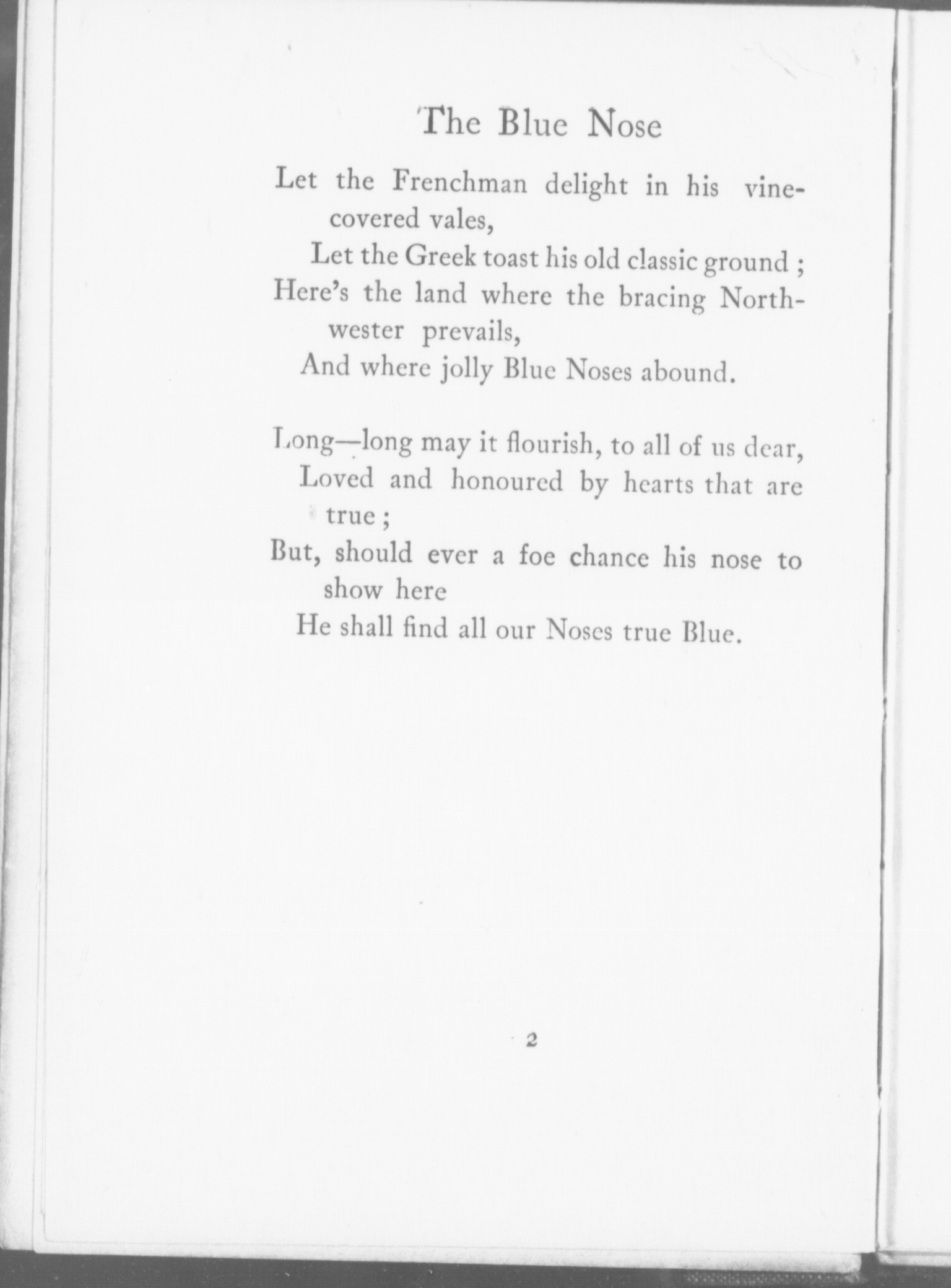 The Blue Nose

Let the Frenchman delight in his vine-covered vales,
Let the Greek toast his old classic ground ;
Here's the land where the bracing North-wester prevails,
And where jolly Blue Noses abound.

Long—long may it flourish, to all of us dear,
Loved and honoured by hearts that are true ;
But, should ever a foe chance his nose to show here
He shall find all our Noses true Blue.

2